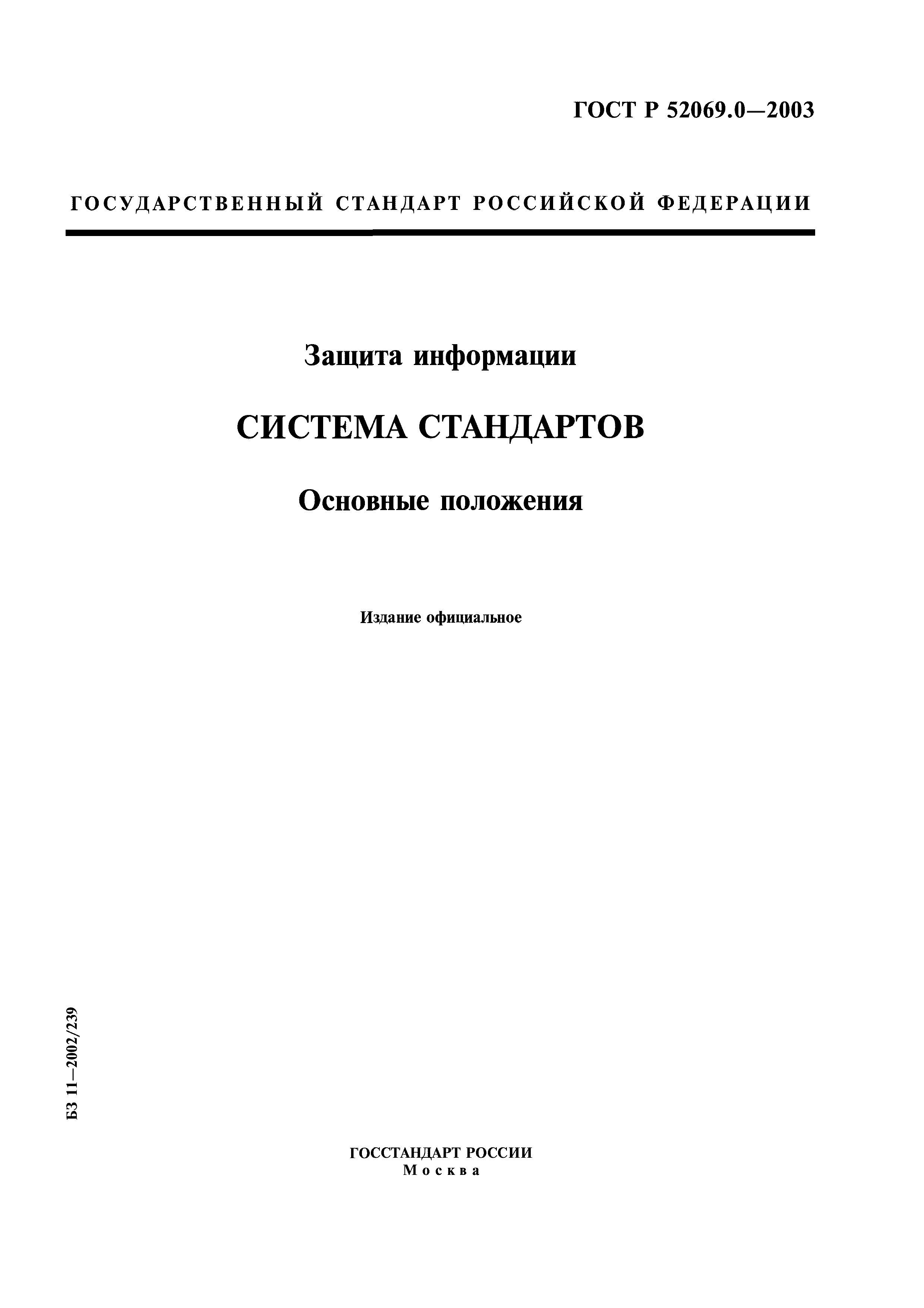 ГОСТ Р 52069.0—2003

ГОСУДАРСТВЕННЫЙ СТАНДАРТ РОССИЙСКОЙ ФЕДЕРАЦИИ

Защита информации

СИСТЕМА СТАНДАРТОВ

Основные положения

Издание официальное

БЗ 11—2002/239

ГОССТАНДАРТ РОССИИ
Москва